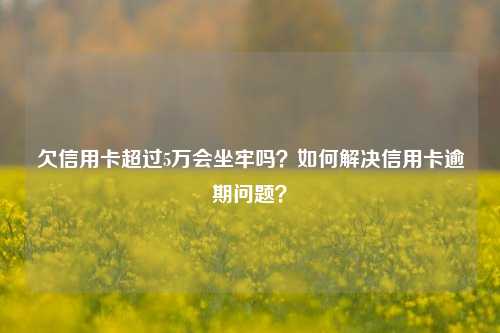 欠信用卡超过5万会坐牢吗？如何解决信用卡逾期问题？